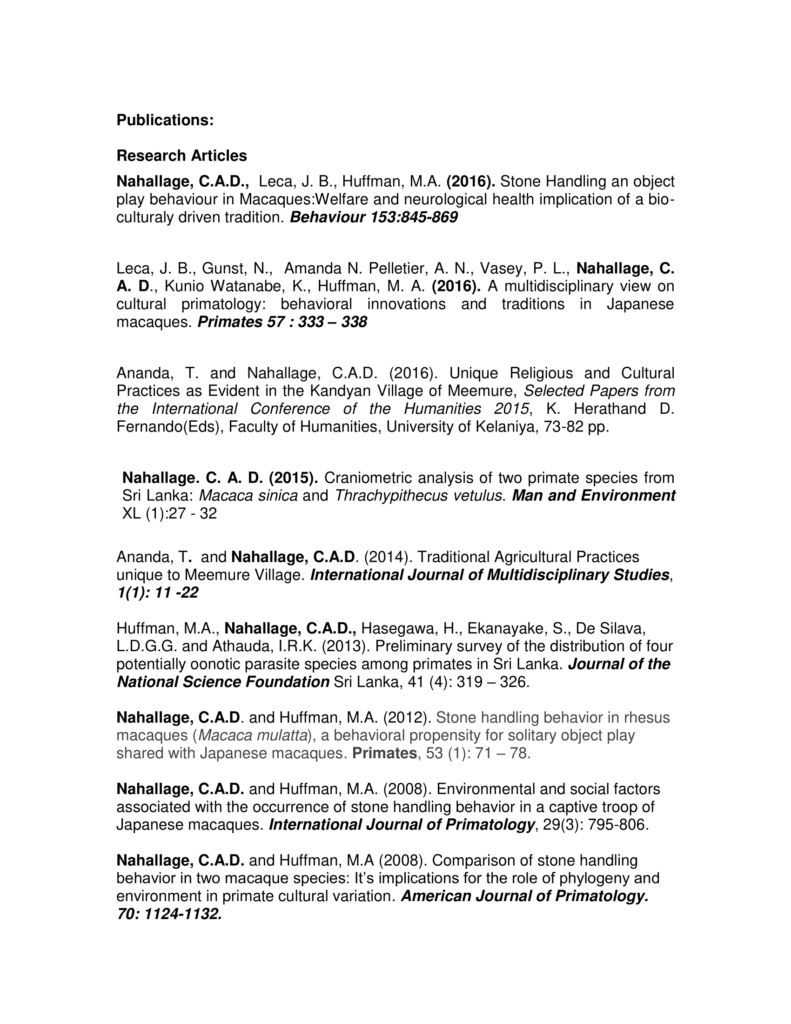 Publications:

Research Articles

Nahallage, C.A.D., Leca, J. B., Huffman, M.A. (2016). Stone Handling an object play behaviour in Macaques:Welfare and neurological health implication of a bio-culturaly driven tradition. Behaviour 153:845-869

Leca, J. B., Gunst, N., Amanda N. Pelletier, A. N., Vasey, P. L., Nahallage, C. A. D., Kunio Watanabe, K., Huffman, M. A. (2016). A multidisciplinary view on cultural primatology: behavioral innovations and traditions in Japanese macaques. Primates 57 : 333 – 338

Ananda, T. and Nahallage, C.A.D. (2016). Unique Religious and Cultural Practices as Evident in the Kandyan Village of Meemure, Selected Papers from the International Conference of the Humanities 2015, K. Herathand D. Fernando(Eds), Faculty of Humanities, University of Kelaniya, 73-82 pp.

Nahallage. C. A. D. (2015). Craniometric analysis of two primate species from Sri Lanka: Macaca sinica and Thrachypithecus vetulus. Man and Environment XL (1):27 - 32

Ananda, T. and Nahallage, C.A.D. (2014). Traditional Agricultural Practices unique to Meemure Village. International Journal of Multidisciplinary Studies, 1(1): 11 -22

Huffman, M.A., Nahallage, C.A.D., Hasegawa, H., Ekanayake, S., De Silava, L.D.G.G. and Athauda, I.R.K. (2013). Preliminary survey of the distribution of four potentially oonotic parasite species among primates in Sri Lanka. Journal of the National Science Foundation Sri Lanka, 41 (4): 319 – 326.

Nahallage, C.A.D. and Huffman, M.A. (2012). Stone handling behavior in rhesus macaques (Macaca mulatta), a behavioral propensity for solitary object play shared with Japanese macaques. Primates, 53 (1): 71 – 78.

Nahallage, C.A.D. and Huffman, M.A. (2008). Environmental and social factors associated with the occurrence of stone handling behavior in a captive troop of Japanese macaques. International Journal of Primatology, 29(3): 795-806.

Nahallage, C.A.D. and Huffman, M.A (2008). Comparison of stone handling behavior in two macaque species: It's implications for the role of phylogeny and environment in primate cultural variation. American Journal of Primatology. 70: 1124-1132.